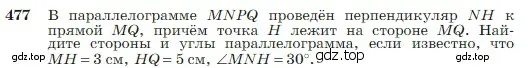 477 В параллелограмме $MNPQ$ проведён перпендикуляр $NH$ к прямой $MQ$, причём точка $H$ лежит на стороне $MQ$. Найдите стороны и углы параллелограмма, если известно, что $MH = 3$ см, $HQ = 5$ см, $\angle MNH = 30^\circ$.

gdz.top gdz.top gdz.top